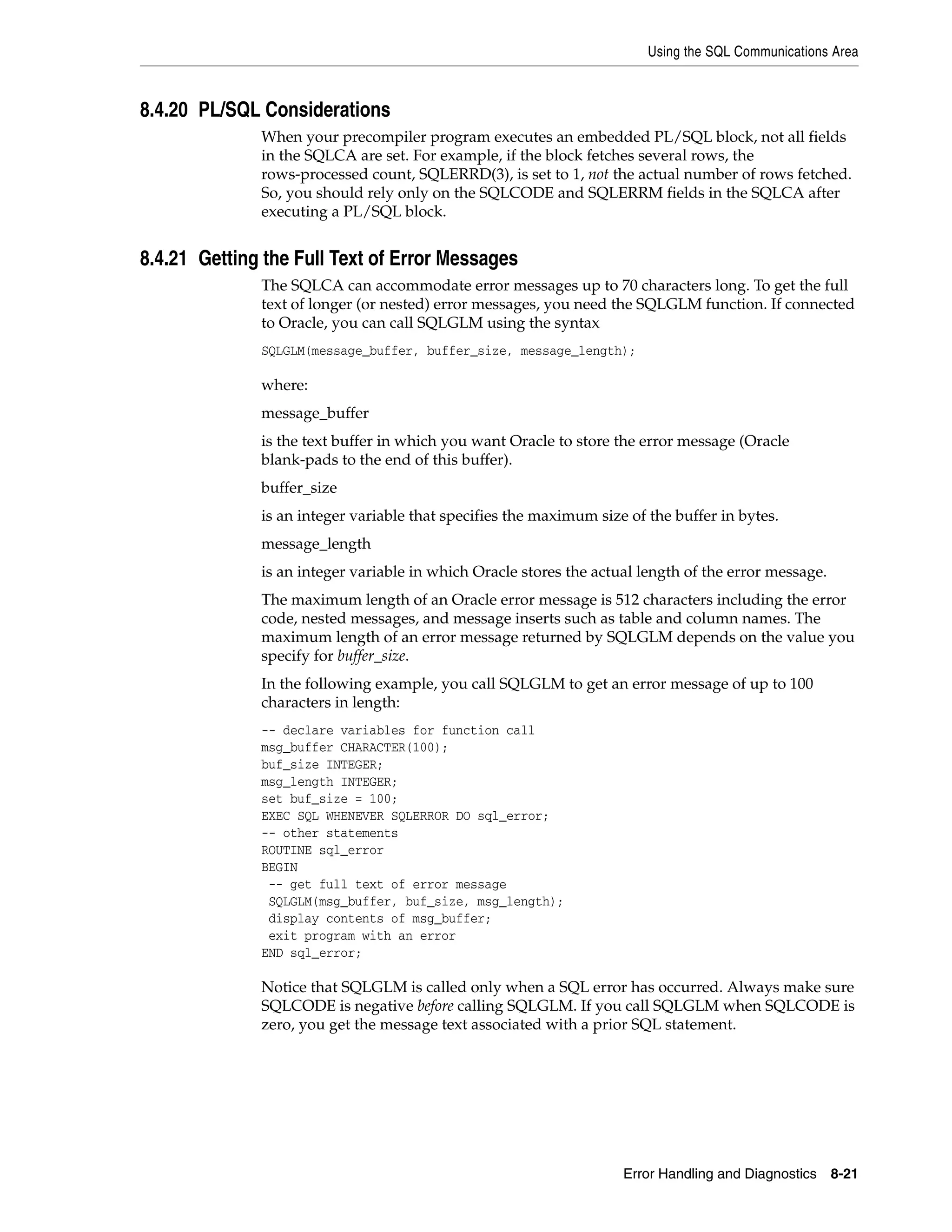 Using the SQL Communications Area

8.4.20 PL/SQL Considerations

When your precompiler program executes an embedded PL/SQL block, not all fields in the SQLCA are set. For example, if the block fetches several rows, the rows-processed count, SQLERRD(3), is set to 1, not the actual number of rows fetched. So, you should rely only on the SQLCODE and SQLERRM fields in the SQLCA after executing a PL/SQL block.

8.4.21 Getting the Full Text of Error Messages

The SQLCA can accommodate error messages up to 70 characters long. To get the full text of longer (or nested) error messages, you need the SQLGLM function. If connected to Oracle, you can call SQLGLM using the syntax

SQLGLM(message_buffer, buffer_size, message_length);

where:

message_buffer

is the text buffer in which you want Oracle to store the error message (Oracle blank-pads to the end of this buffer).

buffer_size

is an integer variable that specifies the maximum size of the buffer in bytes.

message_length

is an integer variable in which Oracle stores the actual length of the error message.

The maximum length of an Oracle error message is 512 characters including the error code, nested messages, and message inserts such as table and column names. The maximum length of an error message returned by SQLGLM depends on the value you specify for buffer_size.

In the following example, you call SQLGLM to get an error message of up to 100 characters in length:

-- declare variables for function call
msg_buffer CHARACTER(100);
buf_size INTEGER;
msg_length INTEGER;
set buf_size = 100;
EXEC SQL WHENEVER SQLERROR DO sql_error;
-- other statements
ROUTINE sql_error
BEGIN
 -- get full text of error message
 SQLGLM(msg_buffer, buf_size, msg_length);
 display contents of msg_buffer;
 exit program with an error
END sql_error;

Notice that SQLGLM is called only when a SQL error has occurred. Always make sure SQLCODE is negative before calling SQLGLM. If you call SQLGLM when SQLCODE is zero, you get the message text associated with a prior SQL statement.

Error Handling and Diagnostics 8-21